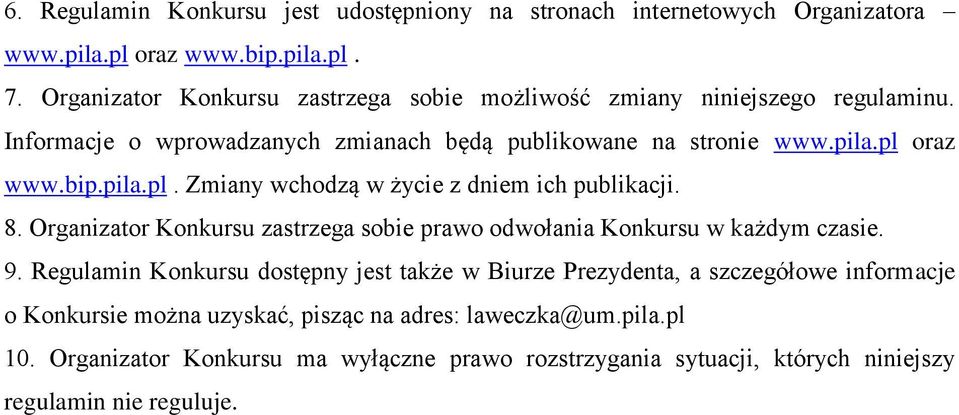 6. Regulamin Konkursu jest udostępniony na stronach internetowych Organizatora – www.pila.pl oraz www.bip.pila.pl .

7. Organizator Konkursu zastrzega sobie możliwość zmiany niniejszego regulaminu. Informacje o wprowadzanych zmianach będą publikowane na stronie www.pila.pl oraz www.bip.pila.pl . Zmiany wchodzą w życie z dniem ich publikacji.

8. Organizator Konkursu zastrzega sobie prawo odwołania Konkursu w każdym czasie.

9. Regulamin Konkursu dostępny jest także w Biurze Prezydenta, a szczegółowe informacje o Konkursie można uzyskać, pisząc na adres: laweczka@um.pila.pl

10. Organizator Konkursu ma wyłączne prawo rozstrzygania sytuacji, których niniejszy regulamin nie reguluje.